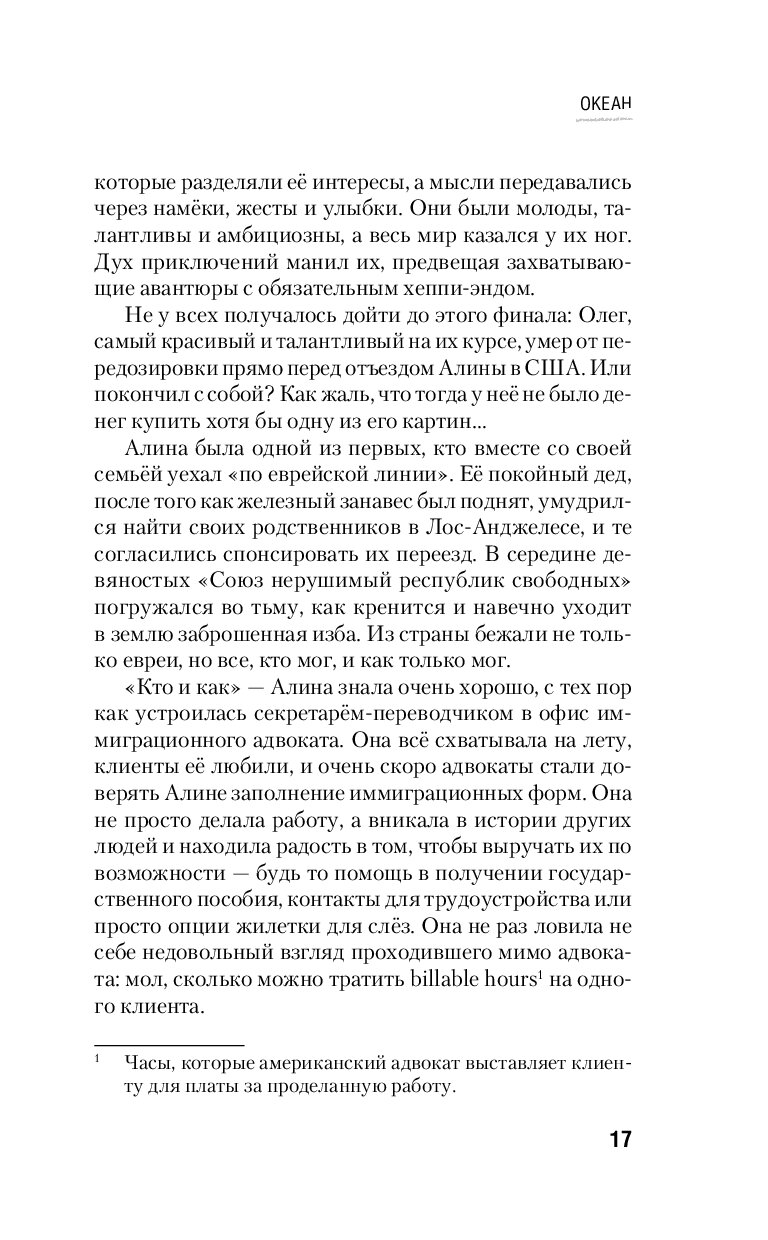 ОКЕАН

которые разделяли её интересы, а мысли передавались через намёки, жесты и улыбки. Они были молоды, талантливы и амбициозны, а весь мир казался у их ног. Дух приключений манил их, предвещая захватывающие авантюры с обязательным хеппи-эндом.

Не у всех получалось дойти до этого финала: Олег, самый красивый и талантливый на их курсе, умер от передозировки прямо перед отъездом Алины в США. Или покончил с собой? Как жаль, что тогда у неё не было денег купить хотя бы одну из его картин...

Алина была одной из первых, кто вместе со своей семьёй уехал «по еврейской линии». Её покойный дед, после того как железный занавес был поднят, умудрился найти своих родственников в Лос-Анджелесе, и те согласились спонсировать их переезд. В середине девяностых «Союз нерушимый республик свободных» погружался во тьму, как кренится и навечно уходит в землю заброшенная изба. Из страны бежали не только евреи, но все, кто мог, и как только мог.

«Кто и как» — Алина знала очень хорошо, с тех пор как устроилась секретарём-переводчиком в офис иммиграционного адвоката. Она всё схватывала на лету, клиенты её любили, и очень скоро адвокаты стали доверять Алине заполнение иммиграционных форм. Она не просто делала работу, а вникала в истории других людей и находила радость в том, чтобы выручать их по возможности — будь то помощь в получении государственного пособия, контакты для трудоустройства или просто опции жилетки для слёз. Она не раз ловила не себе недовольный взгляд проходившего мимо адвоката: мол, сколько можно тратить billable hours$^1$ на одного клиента.

$^1$ Часы, которые американский адвокат выставляет клиенту для платы за проделанную работу.

17